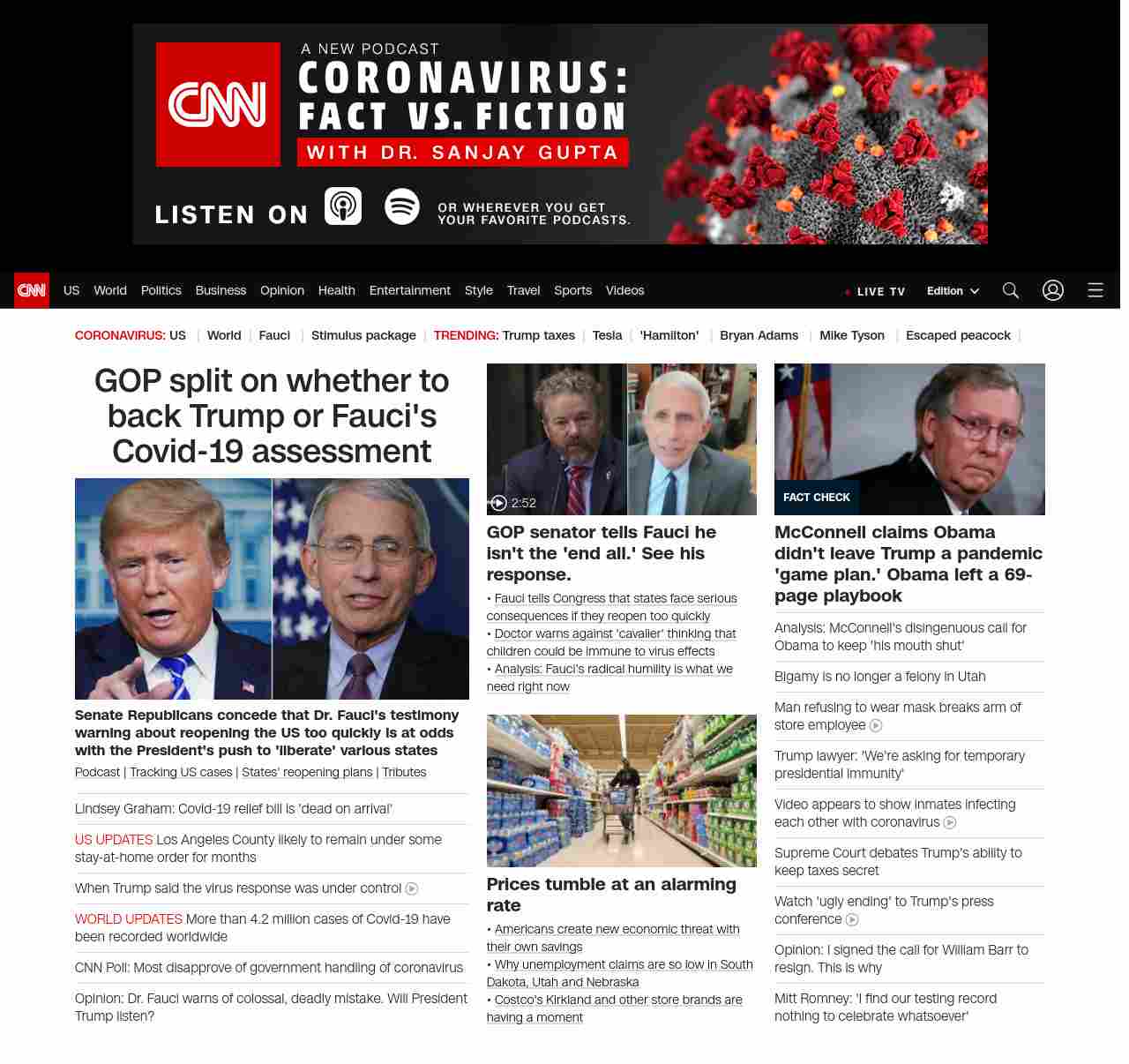 CNN

A NEW PODCAST
CORONAVIRUS: FACT VS. FICTION
WITH DR. SANJAY GUPTA

LISTEN ON
OR WHEREVER YOU GET YOUR FAVORITE PODCASTS.

CNN US World Politics Business Opinion Health Entertainment Style Travel Sports Videos
LIVE TV Edition

CORONAVIRUS: US | World | Fauci | Stimulus package | TRENDING: Trump taxes | Tesla | 'Hamilton' | Bryan Adams | Mike Tyson | Escaped peacock |

GOP split on whether to back Trump or Fauci's Covid-19 assessment

Senate Republicans concede that Dr. Fauci's testimony warning about reopening the US too quickly is at odds with the President's push to 'liberate' various states

Podcast | Tracking US cases | States' reopening plans | Tributes

Lindsey Graham: Covid-19 relief bill is 'dead on arrival'

US UPDATES Los Angeles County likely to remain under some stay-at-home order for months

When Trump said the virus response was under control

WORLD UPDATES More than 4.2 million cases of Covid-19 have been recorded worldwide

CNN Poll: Most disapprove of government handling of coronavirus

Opinion: Dr. Fauci warns of colossal, deadly mistake. Will President Trump listen?

2:52

GOP senator tells Fauci he isn't the 'end all.' See his response.

• Fauci tells Congress that states face serious consequences if they reopen too quickly
• Doctor warns against 'cavalier' thinking that children could be immune to virus effects
• Analysis: Fauci's radical humility is what we need right now

Prices tumble at an alarming rate

• Americans create new economic threat with their own savings
• Why unemployment claims are so low in South Dakota, Utah and Nebraska
• Costco's Kirkland and other store brands are having a moment

FACT CHECK

McConnell claims Obama didn't leave Trump a pandemic 'game plan.' Obama left a 69-page playbook

Analysis: McConnell's disingenuous call for Obama to keep 'his mouth shut'

Bigamy is no longer a felony in Utah

Man refusing to wear mask breaks arm of store employee

Trump lawyer: 'We're asking for temporary presidential immunity'

Video appears to show inmates infecting each other with coronavirus

Supreme Court debates Trump's ability to keep taxes secret

Watch 'ugly ending' to Trump's press conference

Opinion: I signed the call for William Barr to resign. This is why

Mitt Romney: 'I find our testing record nothing to celebrate whatsoever'